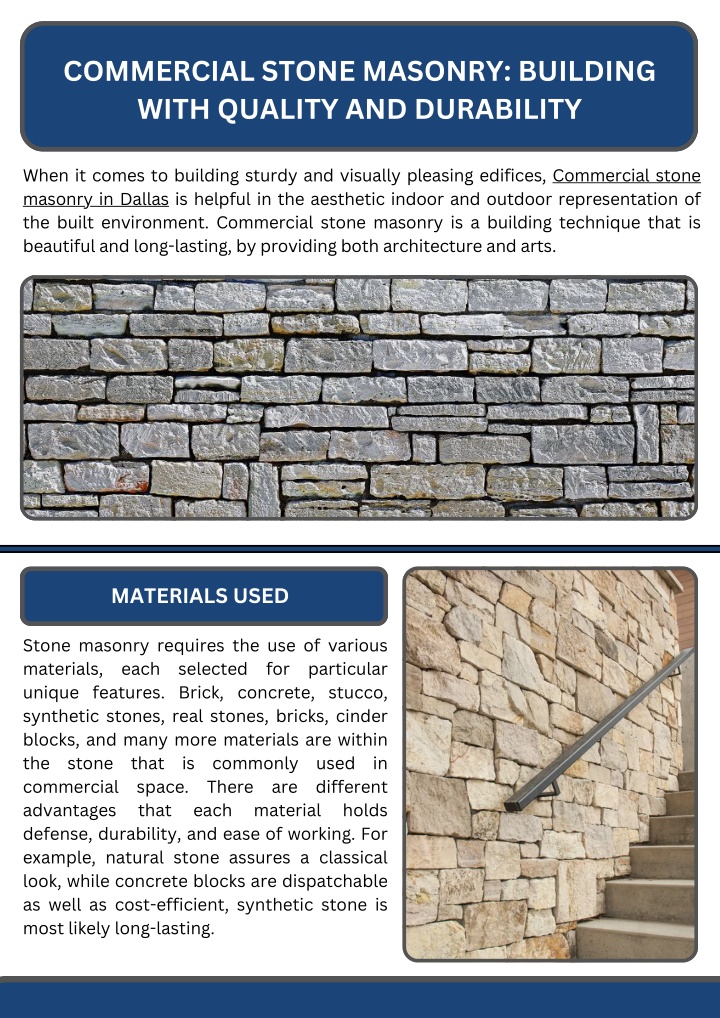 COMMERCIAL STONE MASONRY: BUILDING WITH QUALITY AND DURABILITY

When it comes to building sturdy and visually pleasing edifices, Commercial stone masonry in Dallas is helpful in the aesthetic indoor and outdoor representation of the built environment. Commercial stone masonry is a building technique that is beautiful and long-lasting, by providing both architecture and arts.

MATERIALS USED

Stone masonry requires the use of various materials, each selected for particular unique features. Brick, concrete, stucco, synthetic stones, real stones, bricks, cinder blocks, and many more materials are within the stone that is commonly used in commercial space. There are different advantages that each material holds defense, durability, and ease of working. For example, natural stone assures a classical look, while concrete blocks are dispatchable as well as cost-efficient, synthetic stone is most likely long-lasting.